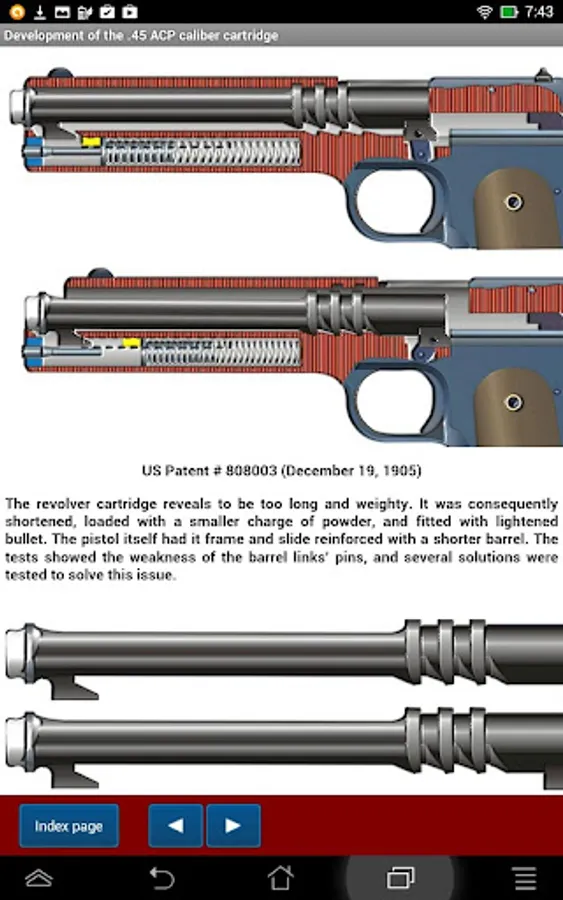 7:43

Development of the .45 ACP caliber cartridge

US Patent # 808003 (December 19, 1905)

The revolver cartridge reveals to be too long and weighty. It was consequently shortened, loaded with a smaller charge of powder, and fitted with lightened bullet. The pistol itself had it frame and slide reinforced with a shorter barrel. The tests showed the weakness of the barrel links' pins, and several solutions were tested to solve this issue.

Index page

◀ ▶